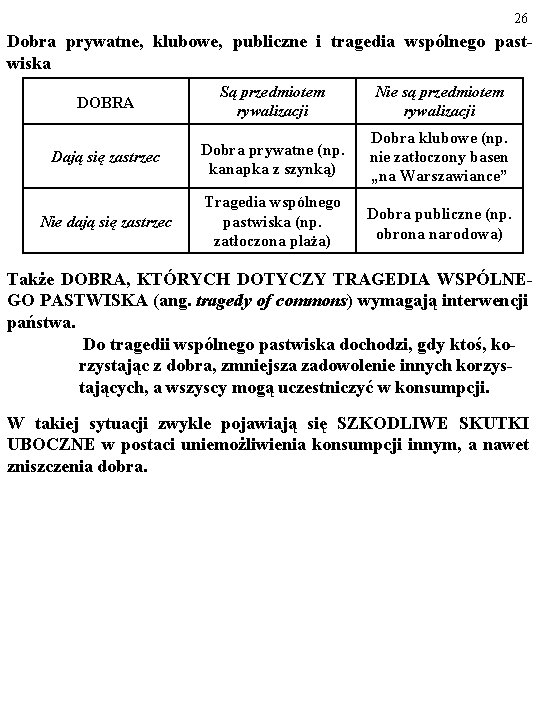 26

Dobra prywatne, klubowe, publiczne i tragedia wspólnego pastwiska

| DOBRA | Są przedmiotem rywalizacji | Nie są przedmiotem rywalizacji |
|---|---|---|
| Dają się zastrzec | Dobra prywatne (np. kanapka z szynką) | Dobra klubowe (np. nie zatłoczony basen „na Warszawiance” |
| Nie dają się zastrzec | Tragedia wspólnego pastwiska (np. zatłoczona plaża) | Dobra publiczne (np. obrona narodowa) |

Także DOBRA, KTÓRYCH DOTYCZY TRAGEDIA WSPÓLNEGO PASTWISKA (ang. tragedy of commons) wymagają interwencji państwa.

Do tragedii wspólnego pastwiska dochodzi, gdy ktoś, korzystając z dobra, zmniejsza zadowolenie innych korzystających, a wszyscy mogą uczestniczyć w konsumpcji.

W takiej sytuacji zwykle pojawiają się SZKODLIWE SKUTKI UBOCZNE w postaci uniemożliwienia konsumpcji innym, a nawet zniszczenia dobra.